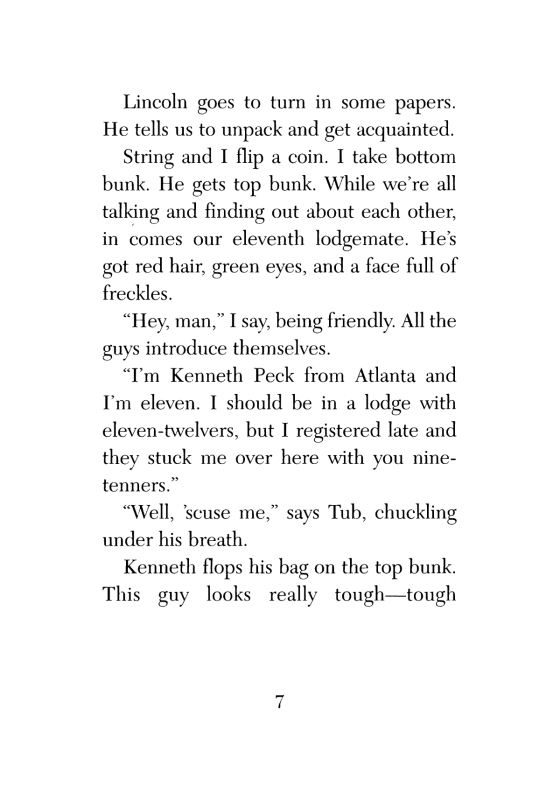 Lincoln goes to turn in some papers. He tells us to unpack and get acquainted.

String and I flip a coin. I take bottom bunk. He gets top bunk. While we're all talking and finding out about each other, in comes our eleventh lodgemate. He's got red hair, green eyes, and a face full of freckles.

"Hey, man," I say, being friendly. All the guys introduce themselves.

"I'm Kenneth Peck from Atlanta and I'm eleven. I should be in a lodge with eleven-twelvers, but I registered late and they stuck me over here with you nine-tenners."

"Well, 'scuse me," says Tub, chuckling under his breath.

Kenneth flops his bag on the top bunk. This guy looks really tough—tough

7